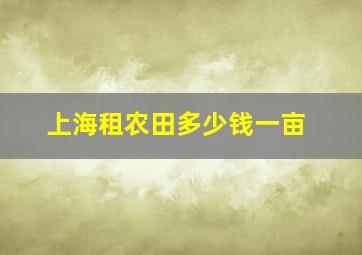 上海租农田多少钱一亩